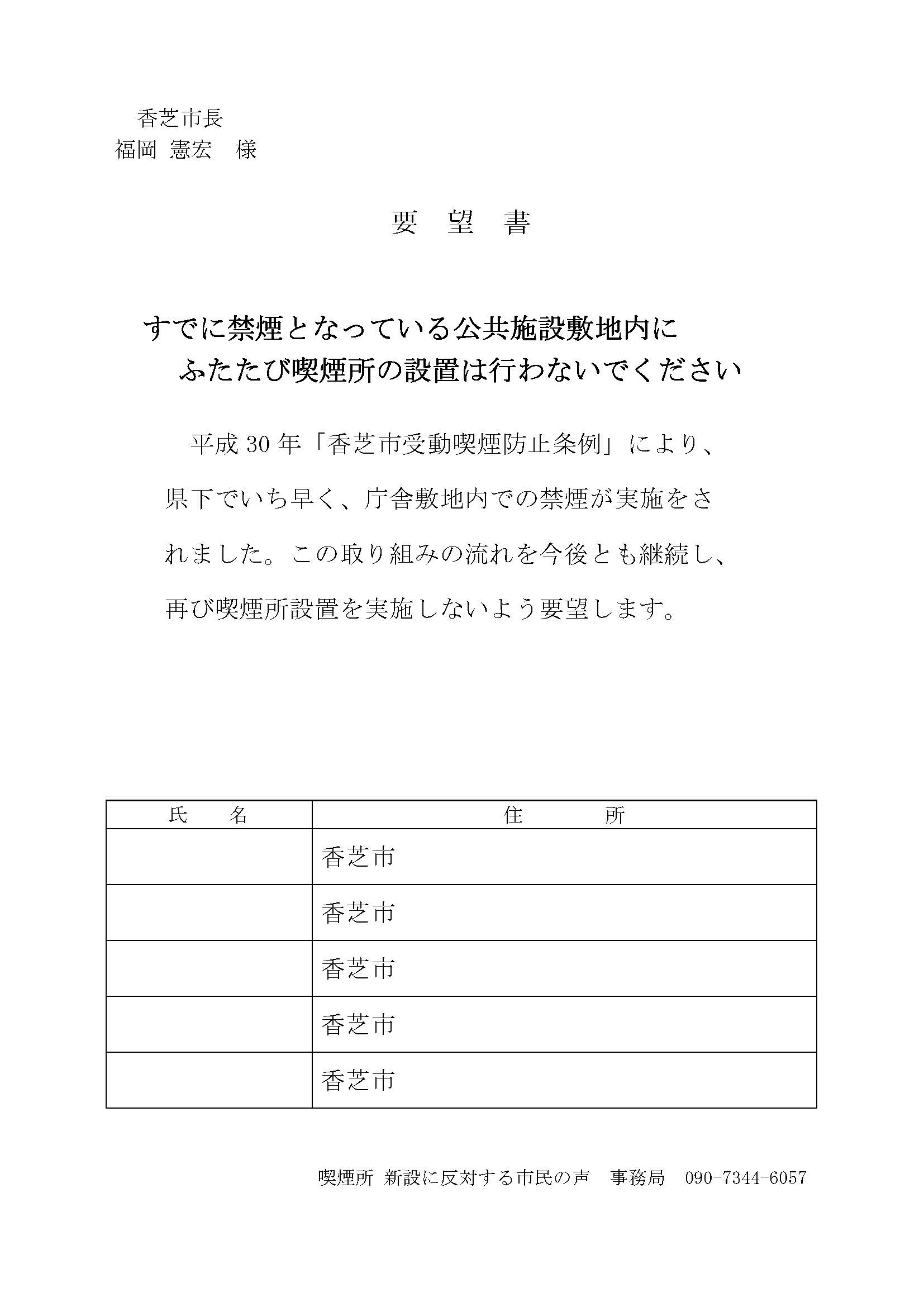 香芝市長
福岡 憲宏　様

要　望　書

すでに禁煙となっている公共施設敷地内に
ふたたび喫煙所の設置は行わないでください

平成 30 年「香芝市受動喫煙防止条例」により、県下でいち早く、庁舎敷地内での禁煙が実施をされました。この取り組みの流れを今後とも継続し、再び喫煙所設置を実施しないよう要望します。

| 氏　　名 | 住　　　所 |
|---|---|
| | 香芝市 |
| | 香芝市 |
| | 香芝市 |
| | 香芝市 |
| | 香芝市 |

喫煙所 新設に反対する市民の声　事務局　090-7344-6057